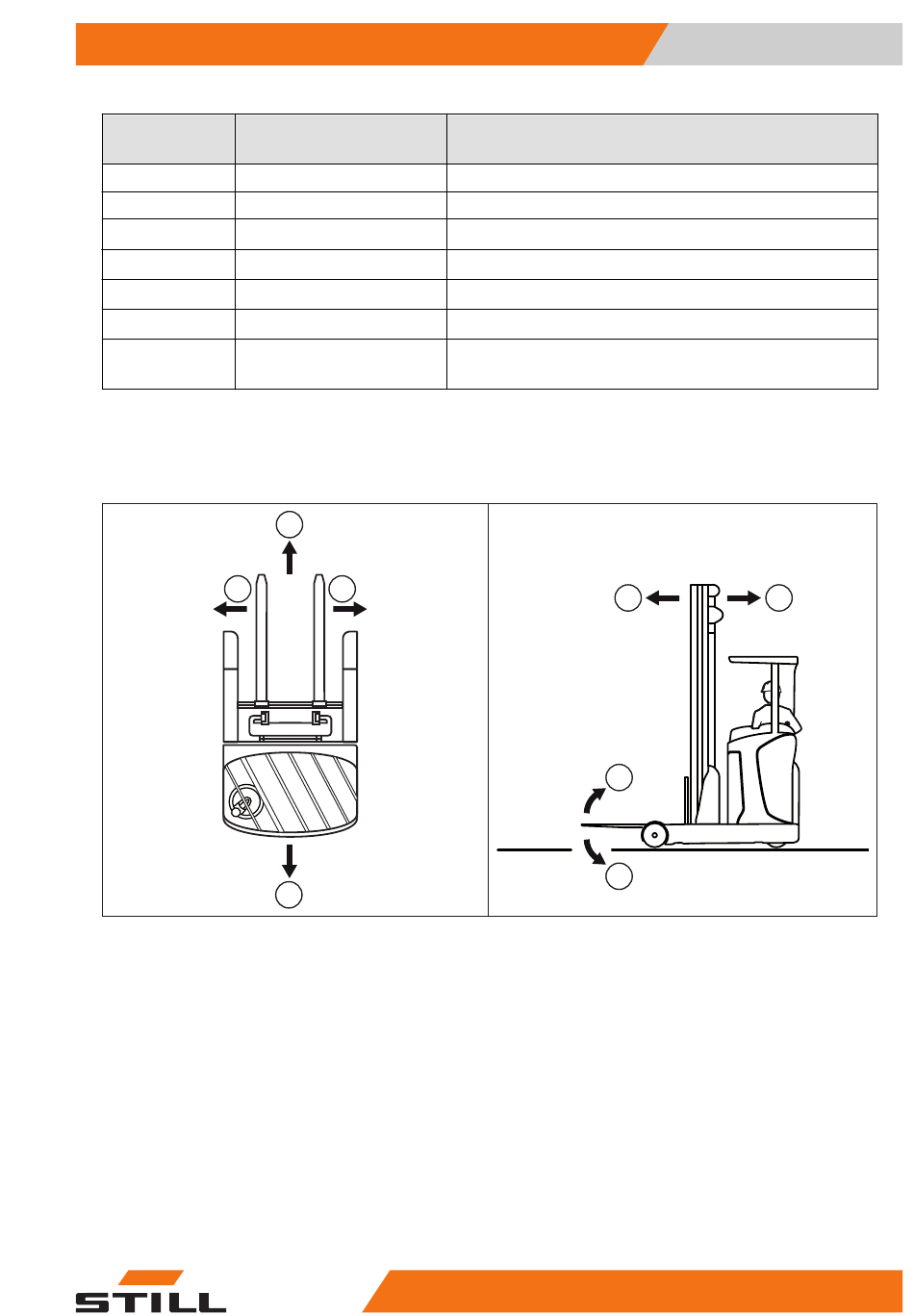 STILL